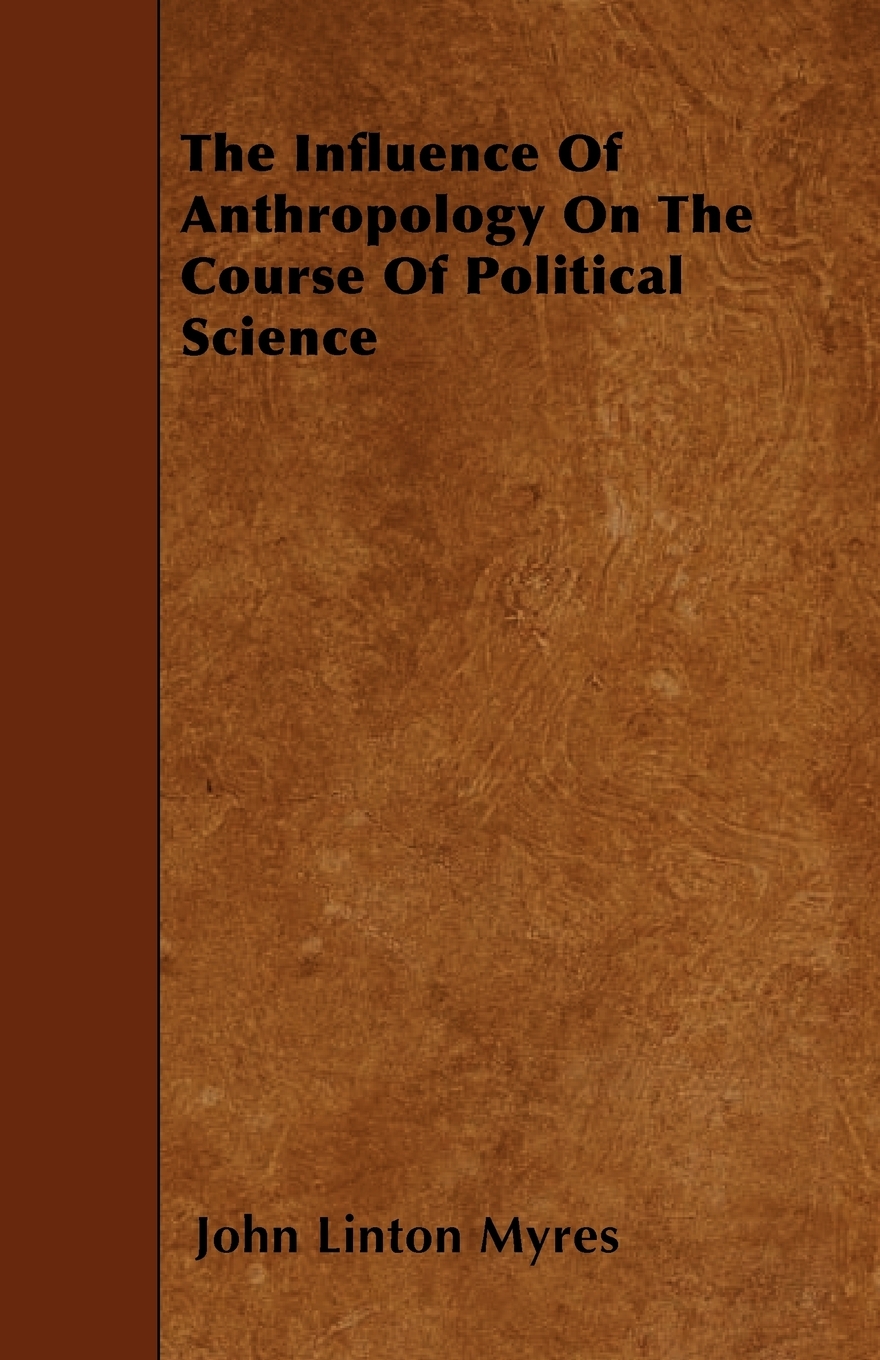 The Influence Of Anthropology On The Course Of Political Science

John Linton Myres